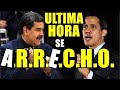 ULTIMA HORA
SE
A.R.R.E.C.H.O.